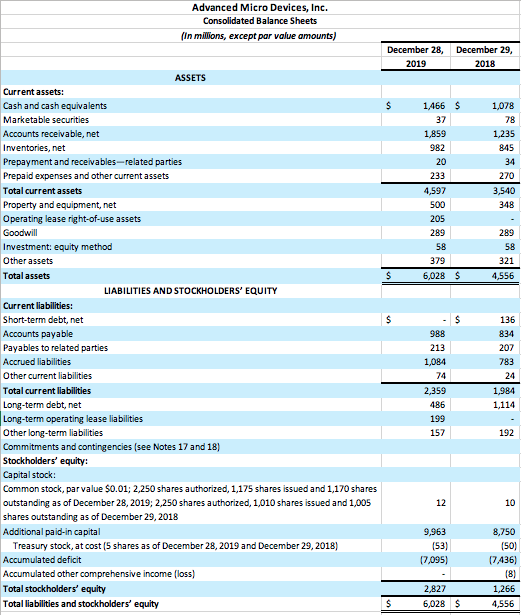 Advanced Micro Devices, Inc.
Consolidated Balance Sheets
(In millions, except par value amounts)

| | December 28, 2019 | December 29, 2018 |
|---|---|---|
| ASSETS | | |
| Current assets: | | |
| Cash and cash equivalents | \$ 1,466 | \$ 1,078 |
| Marketable securities | 37 | 78 |
| Accounts receivable, net | 1,859 | 1,235 |
| Inventories, net | 982 | 845 |
| Prepayment and receivables—related parties | 20 | 34 |
| Prepaid expenses and other current assets | 233 | 270 |
| Total current assets | 4,597 | 3,540 |
| Property and equipment, net | 500 | 348 |
| Operating lease right-of-use assets | 205 | - |
| Goodwill | 289 | 289 |
| Investment: equity method | 58 | 58 |
| Other assets | 379 | 321 |
| Total assets | \$ 6,028 | \$ 4,556 |
| LIABILITIES AND STOCKHOLDERS' EQUITY | | |
| Current liabilities: | | |
| Short-term debt, net | \$ - | \$ 136 |
| Accounts payable | 988 | 834 |
| Payables to related parties | 213 | 207 |
| Accrued liabilities | 1,084 | 783 |
| Other current liabilities | 74 | 24 |
| Total current liabilities | 2,359 | 1,984 |
| Long-term debt, net | 486 | 1,114 |
| Long-term operating lease liabilities | 199 | - |
| Other long-term liabilities | 157 | 192 |
| Commitments and contingencies (see Notes 17 and 18) | | |
| Stockholders' equity: | | |
| Capital stock: | | |
| Common stock, par value \$0.01; 2,250 shares authorized, 1,175 shares issued and 1,170 shares outstanding as of December 28, 2019; 2,250 shares authorized, 1,010 shares issued and 1,005 shares outstanding as of December 29, 2018 | 12 | 10 |
| Additional paid-in capital | 9,963 | 8,750 |
| Treasury stock, at cost (5 shares as of December 28, 2019 and December 29, 2018) | (53) | (50) |
| Accumulated deficit | (7,095) | (7,436) |
| Accumulated other comprehensive income (loss) | - | (8) |
| Total stockholders' equity | 2,827 | 1,266 |
| Total liabilities and stockholders' equity | \$ 6,028 | \$ 4,556 |